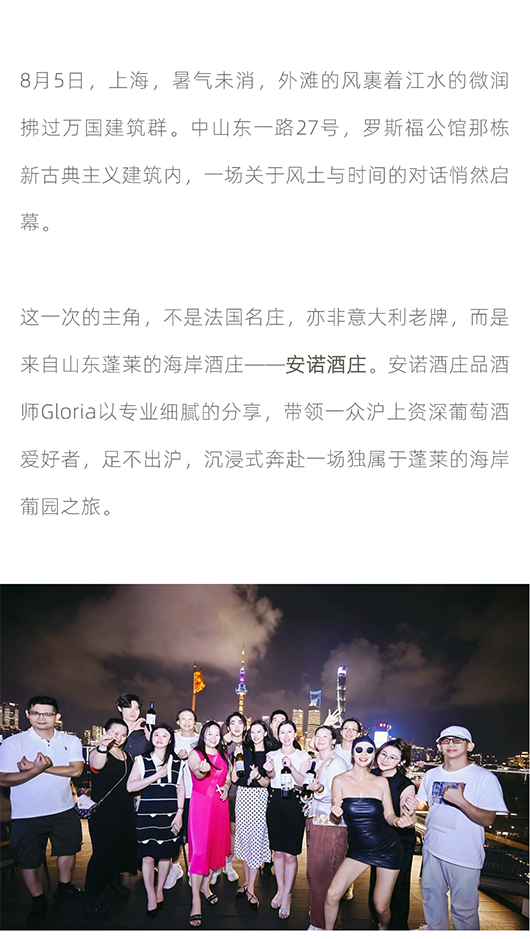 8月5日，上海，暑气未消，外滩的风裹着江水的微润拂过万国建筑群。中山东一路27号，罗斯福公馆那栋新古典主义建筑内，一场关于风土与时间的对话悄然启幕。

这一次的主角，不是法国名庄，亦非意大利老牌，而是来自山东蓬莱的海岸酒庄——安诺酒庄。安诺酒庄品酒师Gloria以专业细腻的分享，带领一众沪上资深葡萄酒爱好者，足不出沪，沉浸式奔赴一场独属于蓬莱的海岸葡园之旅。